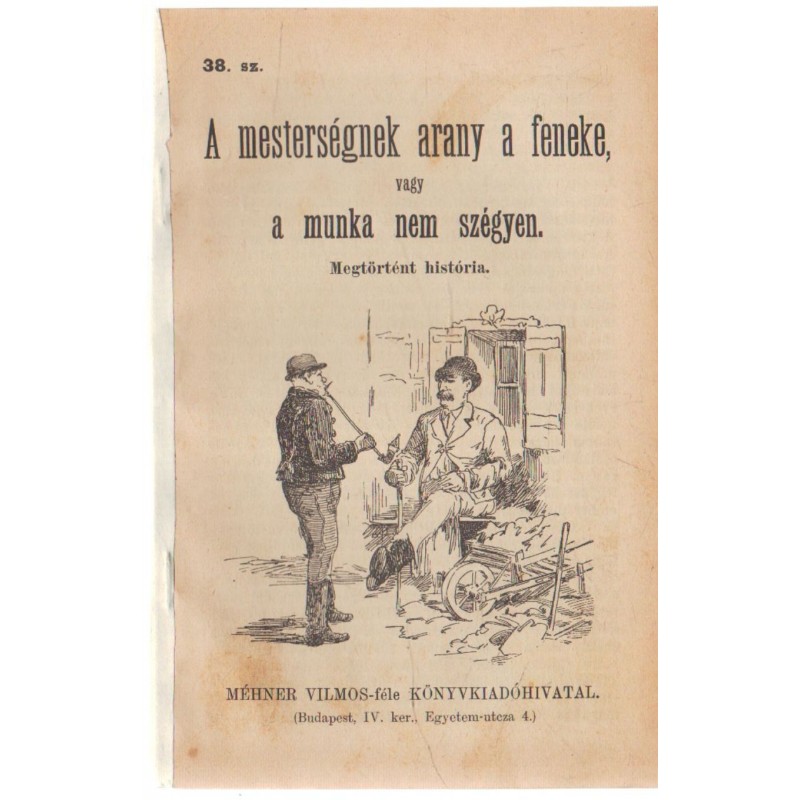 38. sz.

A mesterségnek arany a feneke,

vagy

a munka nem szégyen.

Megtörtént história.

MÉHNER VILMOS-féle KÖNYVKIADÓHIVATAL.

(Budapest, IV. ker., Egyetem-utcza 4.)